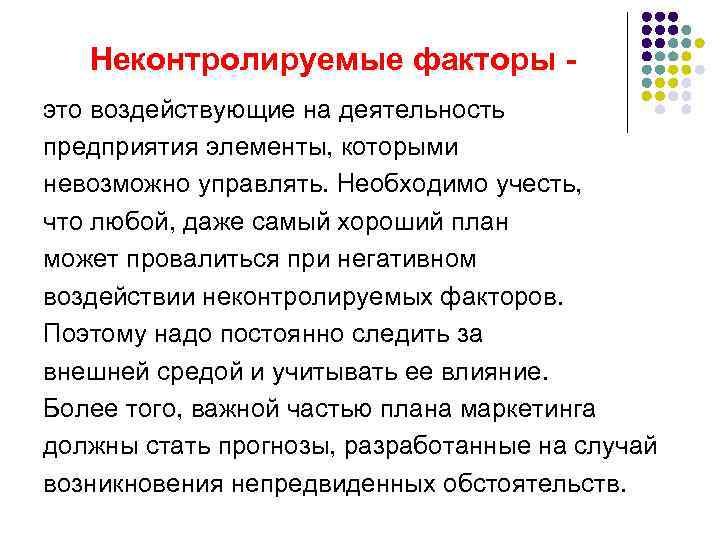 Неконтролируемые факторы -

это воздействующие на деятельность предприятия элементы, которыми невозможно управлять. Необходимо учесть, что любой, даже самый хороший план может провалиться при негативном воздействии неконтролируемых факторов. Поэтому надо постоянно следить за внешней средой и учитывать ее влияние. Более того, важной частью плана маркетинга должны стать прогнозы, разработанные на случай возникновения непредвиденных обстоятельств.